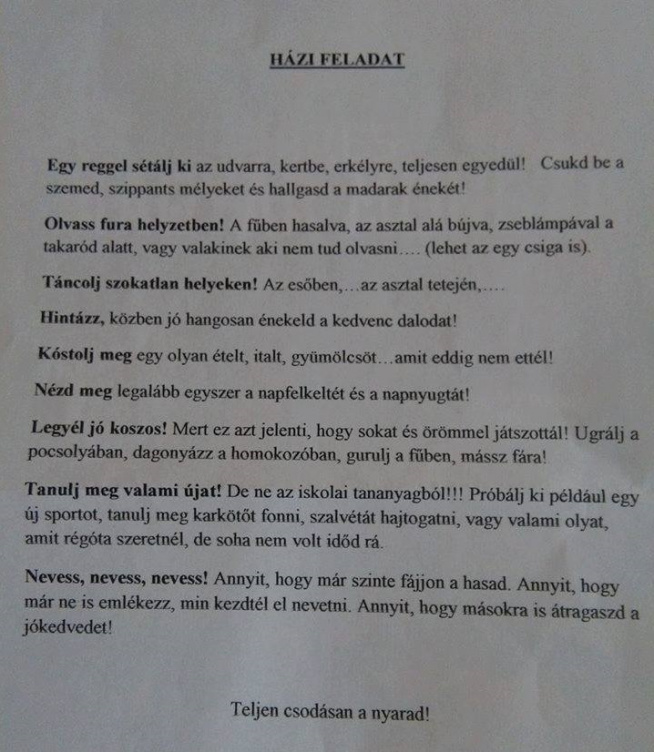 HÁZI FELADAT

Egy reggel sétálj ki az udvarra, kertbe, erkélyre, teljesen egyedül! Csukd be a szemed, szippants mélyeket és hallgasd a madarak énekét!

Olvass fura helyzetben! A fűben hasalva, az asztal alá bújva, zseblámpával a takaród alatt, vagy valakinek aki nem tud olvasni…. (lehet az egy csiga is).

Táncolj szokatlan helyeken! Az esőben,…az asztal tetején,….

Hintázz, közben jó hangosan énekeld a kedvenc dalodat!

Kóstolj meg egy olyan ételt, italt, gyümölcsöt…amit eddig nem ettél!

Nézd meg legalább egyszer a napfelkeltét és a napnyugtát!

Legyél jó koszos! Mert ez azt jelenti, hogy sokat és örömmel játszottál! Ugrálj a pocsolyában, dagonyázz a homokozóban, gurulj a fűben, mássz fára!

Tanulj meg valami újat! De ne az iskolai tananyagból!!! Próbálj ki például egy új sportot, tanulj meg karkötőt fonni, szalvétát hajtogatni, vagy valami olyat, amit régóta szeretnél, de soha nem volt időd rá.

Nevess, nevess, nevess! Annyit, hogy már szinte fájjon a hasad. Annyit, hogy már ne is emlékezz, min kezdtél el nevetni. Annyit, hogy másokra is átragaszd a jókedvedet!

Teljen csodásan a nyarad!